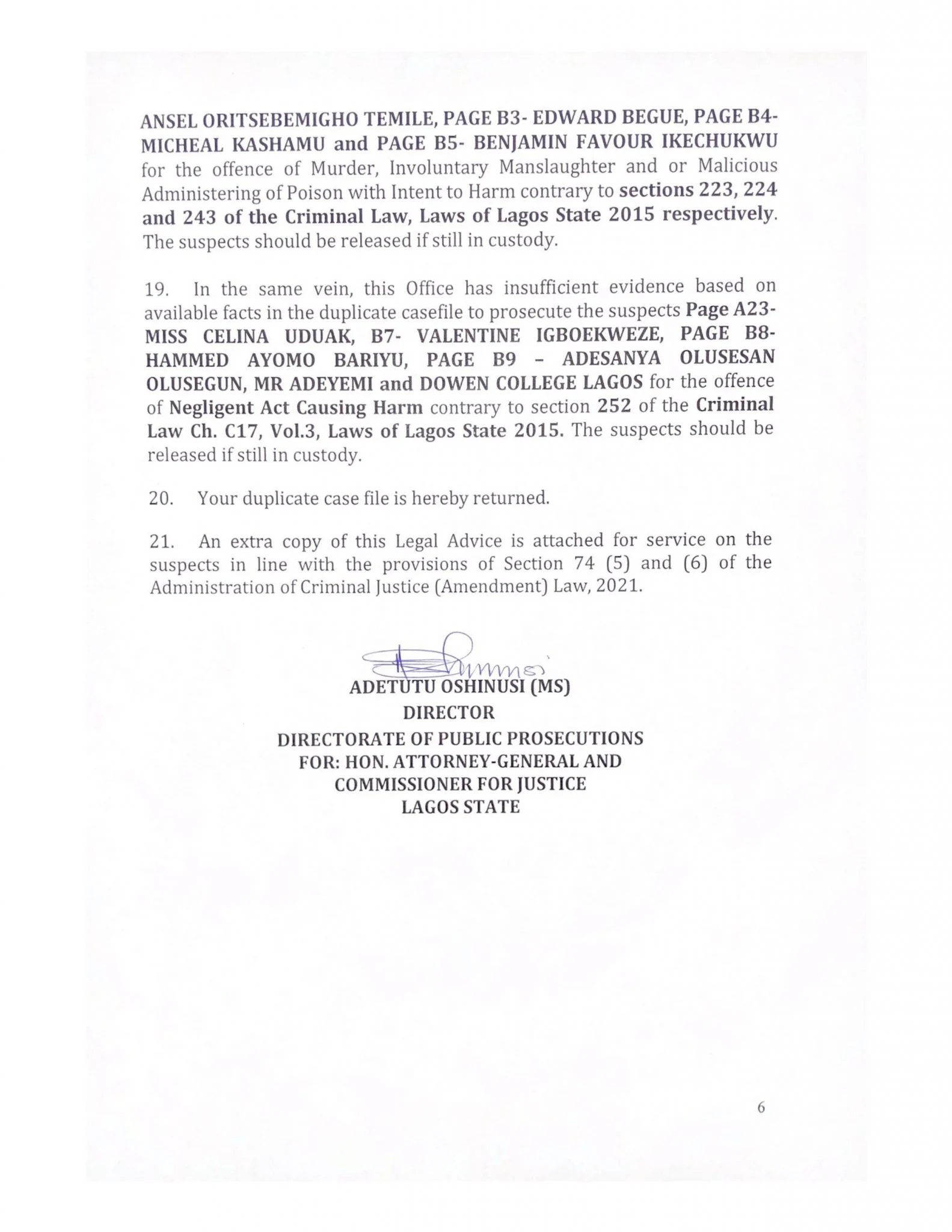 ANSEL ORITSEBEMIGHO TEMILE, PAGE B3- EDWARD BEGUE, PAGE B4- MICHEAL KASHAMU and PAGE B5- BENJAMIN FAVOUR IKECHUKWU for the offence of Murder, Involuntary Manslaughter and or Malicious Administering of Poison with Intent to Harm contrary to sections 223, 224 and 243 of the Criminal Law, Laws of Lagos State 2015 respectively. The suspects should be released if still in custody.

19. In the same vein, this Office has insufficient evidence based on available facts in the duplicate casefile to prosecute the suspects Page A23- MISS CELINA UDUAK, B7- VALENTINE IGBOEKWEZE, PAGE B8- HAMMED AYOMO BARIYU, PAGE B9 – ADESANYA OLUSESAN OLUSEGUN, MR ADEYEMI and DOWEN COLLEGE LAGOS for the offence of Negligent Act Causing Harm contrary to section 252 of the Criminal Law Ch. C17, Vol.3, Laws of Lagos State 2015. The suspects should be released if still in custody.

20. Your duplicate case file is hereby returned.

21. An extra copy of this Legal Advice is attached for service on the suspects in line with the provisions of Section 74 (5) and (6) of the Administration of Criminal Justice (Amendment) Law, 2021.

ADETUTU OSHINUSI (MS)
DIRECTOR
DIRECTORATE OF PUBLIC PROSECUTIONS
FOR: HON. ATTORNEY-GENERAL AND
COMMISSIONER FOR JUSTICE
LAGOS STATE

6